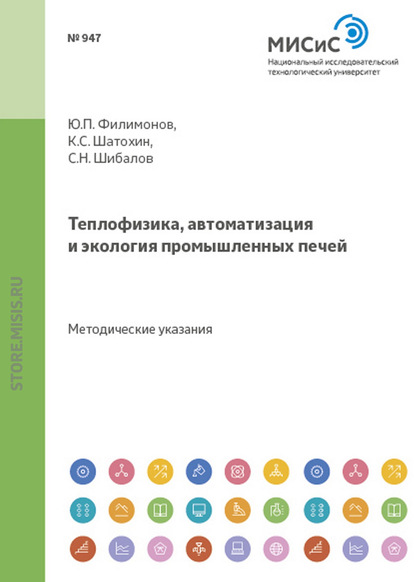 № 947

МИСиС
Национальный исследовательский технологический университет

Ю.П. Филимонов,
К.С. Шатохин,
С.Н. Шибалов

Теплофизика, автоматизация и экология промышленных печей

Методические указания

STORE.MISIS.RU